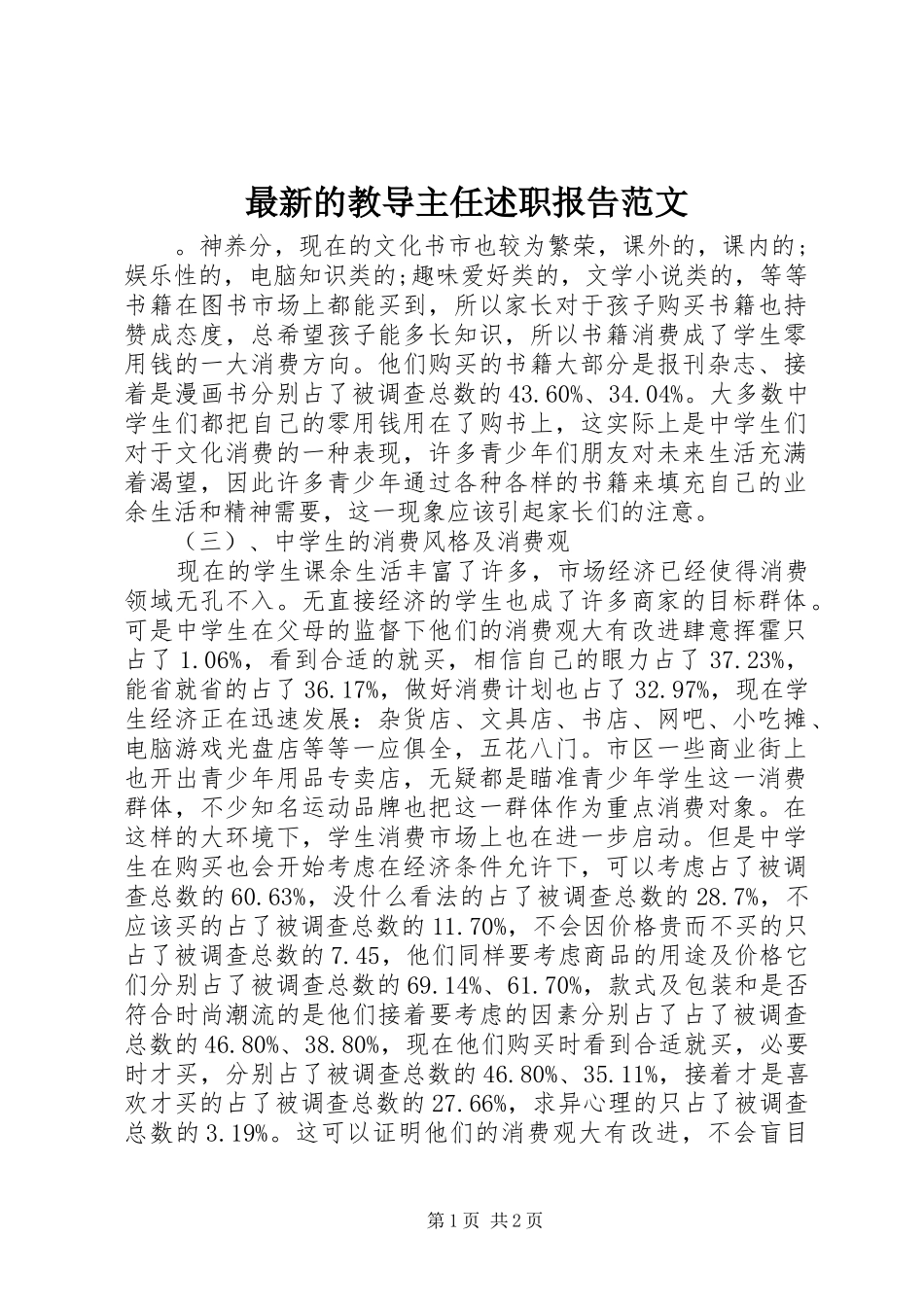 最新的教导主任述职报告范文

。神养分，现在的文化书市也较为繁荣，课外的，课内的；娱乐性的，电脑知识类的;趣味爱好类的，文学小说类的，等等书籍在图书市场上都能买到，所以家长对于孩子购买书籍也持赞成态度，总希望孩子能多长知识，所以书籍消费成了学生零用钱的一大消费方向。他们购买的书籍大部分是报刊杂志、接着是漫画书分别占了被调查总数的43.60%、34.04%。大多数中学生们都把自己的零用钱用在了购书上，这实际上是中学生们对于文化消费的一种表现，许多青少年们朋友对未来生活充满着渴望，因此许多青少年通过各种各样的书籍来填充自己的业余生活和精神需要，这一现象应该引起家长们的注意。

（三）、中学生的消费风格及消费观

现在的学生课余生活丰富了许多，市场经济已经使得消费领域无孔不入。无直接经济的学生也成了许多商家的目标群体。可是中学生在父母的监督下他们的消费观大有改进肆意挥霍只占了1.06%，看到合适的就买，相信自己的眼力占了37.23%，能省就省的占了36.17%，做好消费计划也占了32.97%，现在学生经济正在迅速发展：杂货店、文具店、书店、网吧、小吃摊、电脑游戏光盘店等等一应俱全，五花八门。市区一些商业街上也开出青少年用品专卖店，无疑都是瞄准青少年学生这一消费群体，不少知名运动品牌也把这一群体作为重点消费对象。在这样的大环境下，学生消费市场上也在进一步启动。但是中学生在购买也会开始考虑在经济条件允许下，可以考虑占了被调查总数的60.63%，没什么看法的占了被调查总数的28.7%，不应该买的占了被调查总数的11.70%，不会因价格贵而不买的只占了被调查总数的7.45，他们同样要考虑商品的用途及价格它们分别占了被调查总数的69.14%、61.70%，款式及包装和是否符合时尚潮流的是他们接着要考虑的因素分别占了占了被调查总数的46.80%、38.80%，现在他们购买时看到合适就买，必要时才买，分别占了被调查总数的46.80%、35.11%，接着才是喜欢才买的占了被调查总数的27.66%，求异心理的只占了被调查总数的3.19%。这可以证明他们的消费观大有改进，不会盲目

第1页 共2页